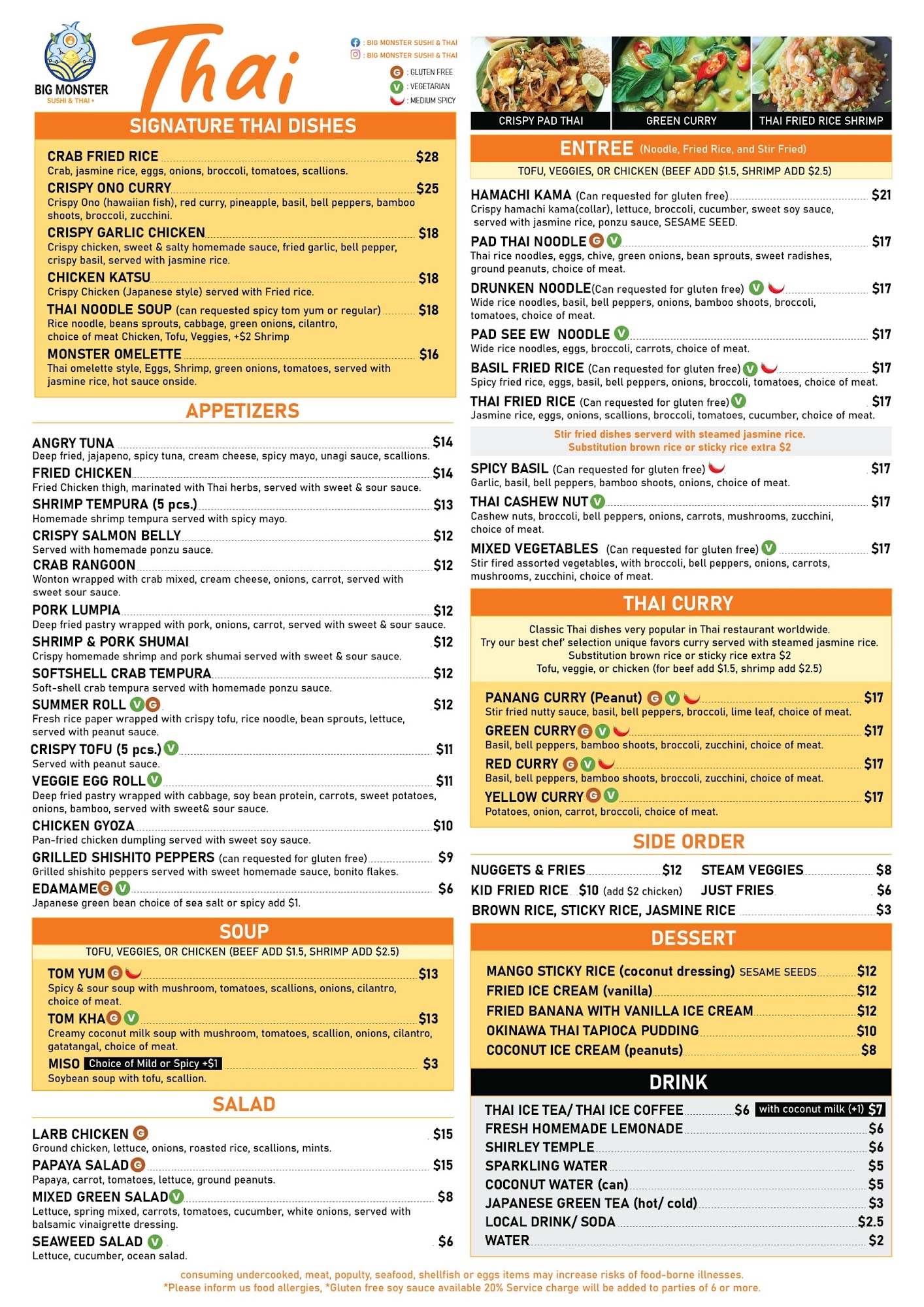 BIG MONSTER
SUSHI & THAI

Thai

: BIG MONSTER SUSHI & THAI
: BIG MONSTER SUSHI & THAI
G : GLUTEN FREE
V : VEGETARIAN
: MEDIUM SPICY

SIGNATURE THAI DISHES

CRAB FRIED RICE $28
Crab, jasmine rice, eggs, onions, broccoli, tomatoes, scallions.

CRISPY ONO CURRY $25
Crispy Ono (hawaiian fish), red curry, pineapple, basil, bell peppers, bamboo shoots, broccoli, zucchini.

CRISPY GARLIC CHICKEN $18
Crispy chicken, sweet & salty homemade sauce, fried garlic, bell pepper, crispy basil, served with jasmine rice.

CHICKEN KATSU $18
Crispy Chicken (Japanese style) served with Fried rice.

THAI NOODLE SOUP (can requested spicy tom yum or regular) $18
Rice noodle, beans sprouts, cabbage, green onions, cilantro, choice of meat Chicken, Tofu, Veggies, +$2 Shrimp

MONSTER OMELETTE $16
Thai omelette style, Eggs, Shrimp, green onions, tomatoes, served with jasmine rice, hot sauce onside.

APPETIZERS

ANGRY TUNA $14
Deep fried, jajapeno, spicy tuna, cream cheese, spicy mayo, unagi sauce, scallions.

FRIED CHICKEN $14
Fried Chicken thigh, marinated with Thai herbs, served with sweet & sour sauce.

SHRIMP TEMPURA (5 pcs.) $13
Homemade shrimp tempura served with spicy mayo.

CRISPY SALMON BELLY $12
Served with homemade ponzu sauce.

CRAB RANGOON $12
Wonton wrapped with crab mixed, cream cheese, onions, carrot, served with sweet sour sauce.

PORK LUMPIA $12
Deep fried pastry wrapped with pork, onions, carrot, served with sweet & sour sauce.

SHRIMP & PORK SHUMAI $12
Crispy homemade shrimp and pork shumai served with sweet & sour sauce.

SOFTSHELL CRAB TEMPURA $12
Soft-shell crab tempura served with homemade ponzu sauce.

SUMMER ROLL V G $12
Fresh rice paper wrapped with crispy tofu, rice noodle, bean sprouts, lettuce, served with peanut sauce.

CRISPY TOFU (5 pcs.) V $11
Served with peanut sauce.

VEGGIE EGG ROLL V $11
Deep fried pastry wrapped with cabbage, soy bean protein, carrots, sweet potatoes, onions, bamboo, served with sweet& sour sauce.

CHICKEN GYOZA $10
Pan-fried chicken dumpling served with sweet soy sauce.

GRILLED SHISHITO PEPPERS (can requested for gluten free) $9
Grilled shishito peppers served with sweet homemade sauce, bonito flakes.

EDAMAME G V $6
Japanese green bean choice of sea salt or spicy add $1.

SOUP

TOFU, VEGGIES, OR CHICKEN (BEEF ADD $1.5, SHRIMP ADD $2.5)

TOM YUM G $13
Spicy & sour soup with mushroom, tomatoes, scallions, onions, cilantro, choice of meat.

TOM KHA G V $13
Creamy coconut milk soup with mushroom, tomatoes, scallion, onions, cilantro, gatatangal, choice of meat.

MISO Choice of Mild or Spicy +$1 $3
Soybean soup with tofu, scallion.

SALAD

LARB CHICKEN G $15
Ground chicken, lettuce, onions, roasted rice, scallions, mints.

PAPAYA SALAD G $15
Papaya, carrot, tomatoes, lettuce, ground peanuts.

MIXED GREEN SALAD V $8
Lettuce, spring mixed, carrots, tomatoes, cucumber, white onions, served with balsamic vinaigrette dressing.

SEAWEED SALAD V $6
Lettuce, cucumber, ocean salad.

CRISPY PAD THAI
GREEN CURRY
THAI FRIED RICE SHRIMP

ENTREE (Noodle, Fried Rice, and Stir Fried)

TOFU, VEGGIES, OR CHICKEN (BEEF ADD $1.5, SHRIMP ADD $2.5)

HAMACHI KAMA (Can requested for gluten free) $21
Crispy hamachi kama(collar), lettuce, broccoli, cucumber, sweet soy sauce, served with jasmine rice, ponzu sauce, SESAME SEED.

PAD THAI NOODLE G V $17
Thai rice noodles, eggs, chive, green onions, bean sprouts, sweet radishes, ground peanuts, choice of meat.

DRUNKEN NOODLE(Can requested for gluten free) V $17
Wide rice noodles, basil, bell peppers, onions, bamboo shoots, broccoli, tomatoes, choice of meat.

PAD SEE EW NOODLE V $17
Wide rice noodles, eggs, broccoli, carrots, choice of meat.

BASIL FRIED RICE (Can requested for gluten free) V $17
Spicy fried rice, eggs, basil, bell peppers, onions, broccoli, tomatoes, choice of meat.

THAI FRIED RICE (Can requested for gluten free) V $17
Jasmine rice, eggs, onions, scallions, broccoli, tomatoes, cucumber, choice of meat.

Stir fried dishes serverd with steamed jasmine rice.
Substitution brown rice or sticky rice extra $2

SPICY BASIL (Can requested for gluten free) $17
Garlic, basil, bell peppers, bamboo shoots, onions, choice of meat.

THAI CASHEW NUT V $17
Cashew nuts, broccoli, bell peppers, onions, carrots, mushrooms, zucchini, choice of meat.

MIXED VEGETABLES (Can requested for gluten free) V $17
Stir fired assorted vegetables, with broccoli, bell peppers, onions, carrots, mushrooms, zucchini, choice of meat.

THAI CURRY

Classic Thai dishes very popular in Thai restaurant worldwide.
Try our best chef' selection unique favors curry served with steamed jasmine rice.
Substitution brown rice or sticky rice extra $2
Tofu, veggie, or chicken (for beef add $1.5, shrimp add $2.5)

PANANG CURRY (Peanut) G V $17
Stir fried nutty sauce, basil, bell peppers, broccoli, lime leaf, choice of meat.

GREEN CURRY G V $17
Basil, bell peppers, bamboo shoots, broccoli, zucchini, choice of meat.

RED CURRY G V $17
Basil, bell peppers, bamboo shoots, broccoli, zucchini, choice of meat.

YELLOW CURRY G V $17
Potatoes, onion, carrot, broccoli, choice of meat.

SIDE ORDER

NUGGETS & FRIES $12
STEAM VEGGIES $8
KID FRIED RICE $10 (add $2 chicken)
JUST FRIES $6
BROWN RICE, STICKY RICE, JASMINE RICE $3

DESSERT

MANGO STICKY RICE (coconut dressing) SESAME SEEDS $12
FRIED ICE CREAM (vanilla) $12
FRIED BANANA WITH VANILLA ICE CREAM $12
OKINAWA THAI TAPIOCA PUDDING $10
COCONUT ICE CREAM (peanuts) $8

DRINK

THAI ICE TEA/ THAI ICE COFFEE $6 with coconut milk (+1) $7
FRESH HOMEMADE LEMONADE $6
SHIRLEY TEMPLE $6
SPARKLING WATER $5
COCONUT WATER (can) $5
JAPANESE GREEN TEA (hot/ cold) $3
LOCAL DRINK/ SODA $2.5
WATER $2

consuming undercooked, meat, populty, seafood, shellfish or eggs items may increase risks of food-borne illnesses.
*Please inform us food allergies, *Gluten free soy sauce available 20% Service charge will be added to parties of 6 or more.